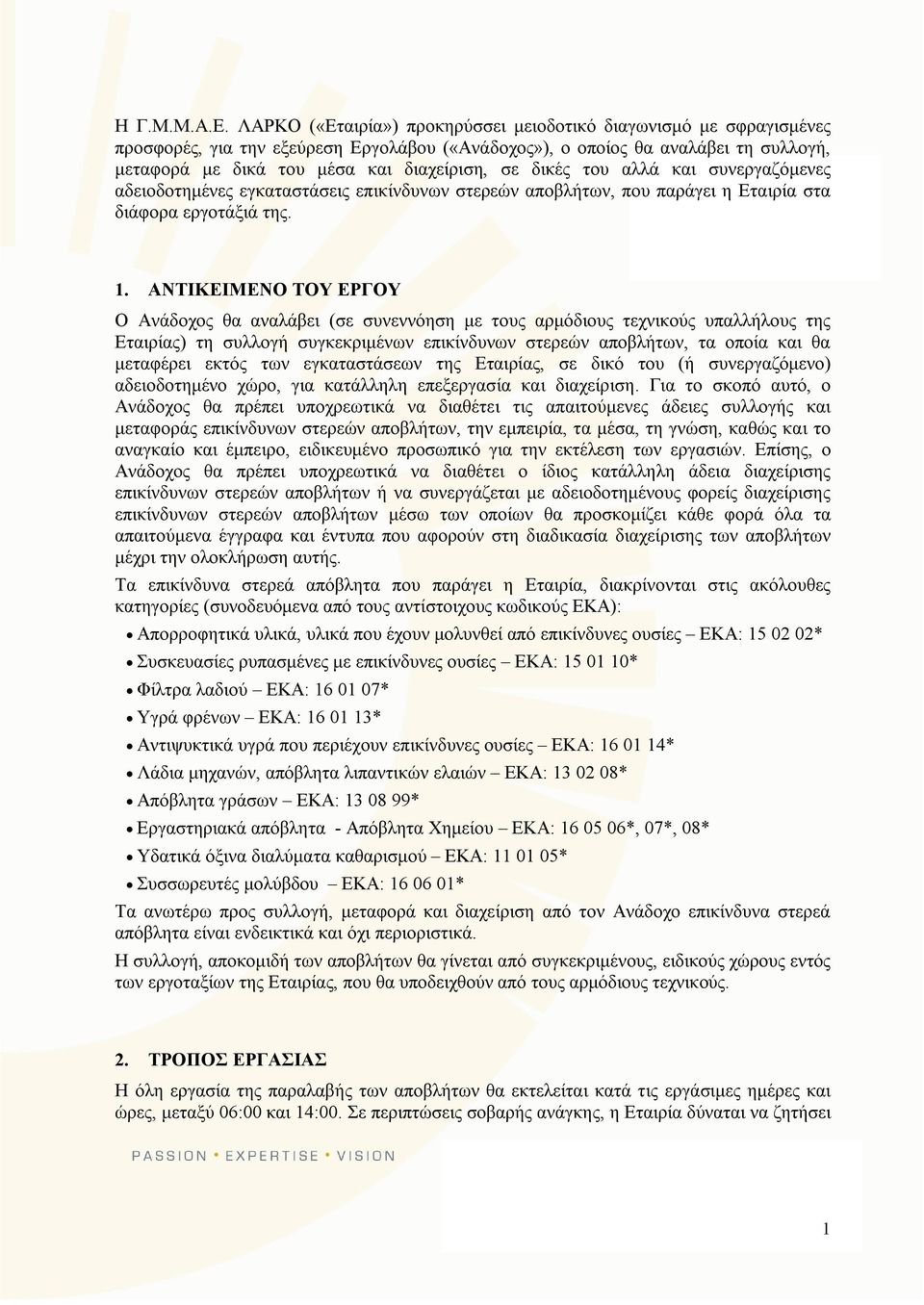 Η Γ.Μ.Μ.Α.Ε. ΛΑΡΚΟ («Εταιρία») προκηρύσσει μειοδοτικό διαγωνισμό με σφραγισμένες προσφορές, για την εξεύρεση Εργολάβου («Ανάδοχος»), ο οποίος θα αναλάβει τη συλλογή, μεταφορά με δικά του μέσα και διαχείριση, σε δικές του αλλά και συνεργαζόμενες αδειοδοτημένες εγκαταστάσεις επικίνδυνων στερεών αποβλήτων, που παράγει η Εταιρία στα διάφορα εργοτάξιά της.

1. ΑΝΤΙΚΕΙΜΕΝΟ ΤΟΥ ΕΡΓΟΥ

Ο Ανάδοχος θα αναλάβει (σε συνεννόηση με τους αρμόδιους τεχνικούς υπαλλήλους της Εταιρίας) τη συλλογή συγκεκριμένων επικίνδυνων στερεών αποβλήτων, τα οποία και θα μεταφέρει εκτός των εγκαταστάσεων της Εταιρίας, σε δικό του (ή συνεργαζόμενο) αδειοδοτημένο χώρο, για κατάλληλη επεξεργασία και διαχείριση. Για το σκοπό αυτό, ο Ανάδοχος θα πρέπει υποχρεωτικά να διαθέτει τις απαιτούμενες άδειες συλλογής και μεταφοράς επικίνδυνων στερεών αποβλήτων, την εμπειρία, τα μέσα, τη γνώση, καθώς και το αναγκαίο και έμπειρο, ειδικευμένο προσωπικό για την εκτέλεση των εργασιών. Επίσης, ο Ανάδοχος θα πρέπει υποχρεωτικά να διαθέτει ο ίδιος κατάλληλη άδεια διαχείρισης επικίνδυνων στερεών αποβλήτων ή να συνεργάζεται με αδειοδοτημένους φορείς διαχείρισης επικίνδυνων στερεών αποβλήτων μέσω των οποίων θα προσκομίζει κάθε φορά όλα τα απαιτούμενα έγγραφα και έντυπα που αφορούν στη διαδικασία διαχείρισης των αποβλήτων μέχρι την ολοκλήρωση αυτής.

Τα επικίνδυνα στερεά απόβλητα που παράγει η Εταιρία, διακρίνονται στις ακόλουθες κατηγορίες (συνοδευόμενα από τους αντίστοιχους κωδικούς ΕΚΑ):

• Απορροφητικά υλικά, υλικά που έχουν μολυνθεί από επικίνδυνες ουσίες – ΕΚΑ: 15 02 02*
• Συσκευασίες ρυπασμένες με επικίνδυνες ουσίες – ΕΚΑ: 15 01 10*
• Φίλτρα λαδιού – ΕΚΑ: 16 01 07*
• Υγρά φρένων – ΕΚΑ: 16 01 13*
• Αντιψυκτικά υγρά που περιέχουν επικίνδυνες ουσίες – ΕΚΑ: 16 01 14*
• Λάδια μηχανών, απόβλητα λιπαντικών ελαιών – ΕΚΑ: 13 02 08*
• Απόβλητα γράσων – ΕΚΑ: 13 08 99*
• Εργαστηριακά απόβλητα - Απόβλητα Χημείου – ΕΚΑ: 16 05 06*, 07*, 08*
• Υδατικά όξινα διαλύματα καθαρισμού – ΕΚΑ: 11 01 05*
• Συσσωρευτές μολύβδου – ΕΚΑ: 16 06 01*

Τα ανωτέρω προς συλλογή, μεταφορά και διαχείριση από τον Ανάδοχο επικίνδυνα στερεά απόβλητα είναι ενδεικτικά και όχι περιοριστικά.

Η συλλογή, αποκομιδή των αποβλήτων θα γίνεται από συγκεκριμένους, ειδικούς χώρους εντός των εργοταξίων της Εταιρίας, που θα υποδειχθούν από τους αρμόδιους τεχνικούς.

2. ΤΡΟΠΟΣ ΕΡΓΑΣΙΑΣ

Η όλη εργασία της παραλαβής των αποβλήτων θα εκτελείται κατά τις εργάσιμες ημέρες και ώρες, μεταξύ 06:00 και 14:00. Σε περιπτώσεις σοβαρής ανάγκης, η Εταιρία δύναται να ζητήσει

PASSION • EXPERTISE • VISION

1